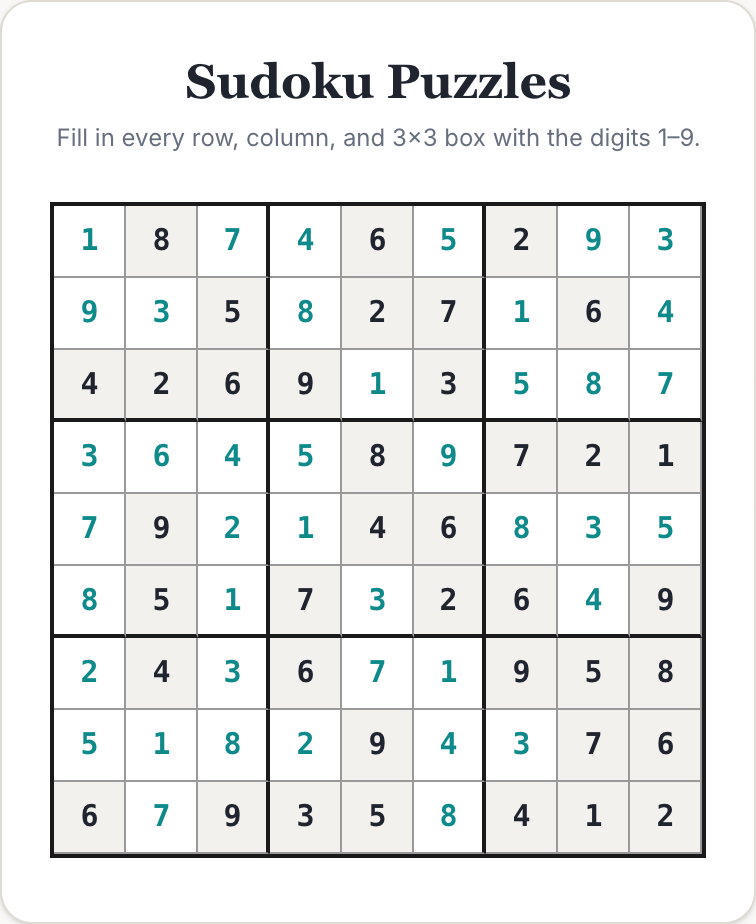 Sudoku Puzzles

Fill in every row, column, and 3×3 box with the digits 1–9.

| | | | | | | | | |
|---|---|---|---|---|---|---|---|---|
| 1 | 8 | 7 | 4 | 6 | 5 | 2 | 9 | 3 |
| 9 | 3 | 5 | 8 | 2 | 7 | 1 | 6 | 4 |
| 4 | 2 | 6 | 9 | 1 | 3 | 5 | 8 | 7 |
| 3 | 6 | 4 | 5 | 8 | 9 | 7 | 2 | 1 |
| 7 | 9 | 2 | 1 | 4 | 6 | 8 | 3 | 5 |
| 8 | 5 | 1 | 7 | 3 | 2 | 6 | 4 | 9 |
| 2 | 4 | 3 | 6 | 7 | 1 | 9 | 5 | 8 |
| 5 | 1 | 8 | 2 | 9 | 4 | 3 | 7 | 6 |
| 6 | 7 | 9 | 3 | 5 | 8 | 4 | 1 | 2 |